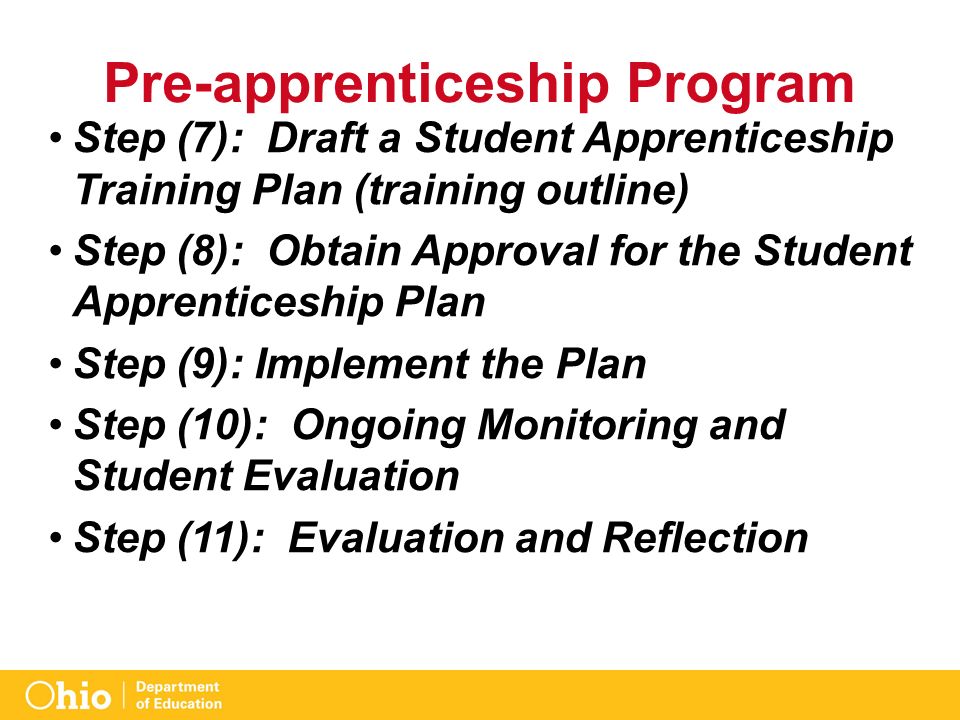 Pre-apprenticeship Program

• Step (7): Draft a Student Apprenticeship Training Plan (training outline)

• Step (8): Obtain Approval for the Student Apprenticeship Plan

• Step (9): Implement the Plan

• Step (10): Ongoing Monitoring and Student Evaluation

• Step (11): Evaluation and Reflection

Ohio | Department of Education